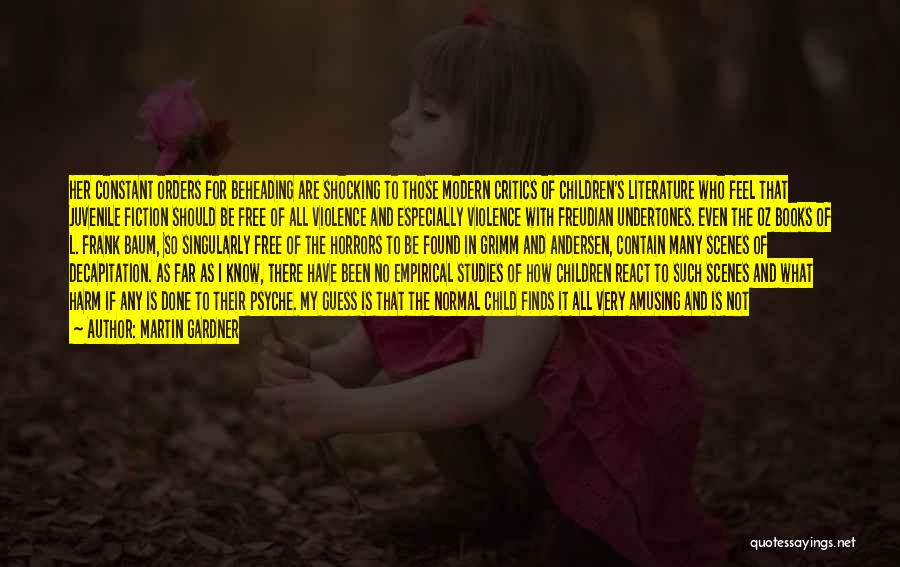 HER CONSTANT ORDERS FOR BEHEADING ARE SHOCKING TO THOSE MODERN CRITICS OF CHILDREN'S LITERATURE WHO FEEL THAT JUVENILE FICTION SHOULD BE FREE OF ALL VIOLENCE AND ESPECIALLY VIOLENCE WITH FREUDIAN UNDERTONES. EVEN THE OZ BOOKS OF L. FRANK BAUM, SO SINGULARLY FREE OF THE HORRORS TO BE FOUND IN GRIMM AND ANDERSEN, CONTAIN MANY SCENES OF DECAPITATION. AS FAR AS I KNOW, THERE HAVE BEEN NO EMPIRICAL STUDIES OF HOW CHILDREN REACT TO SUCH SCENES AND WHAT HARM IF ANY IS DONE TO THEIR PSYCHE. MY GUESS IS THAT THE NORMAL CHILD FINDS IT ALL VERY AMUSING AND IS NOT

— AUTHOR: MARTIN GARDNER

quotessayings.net